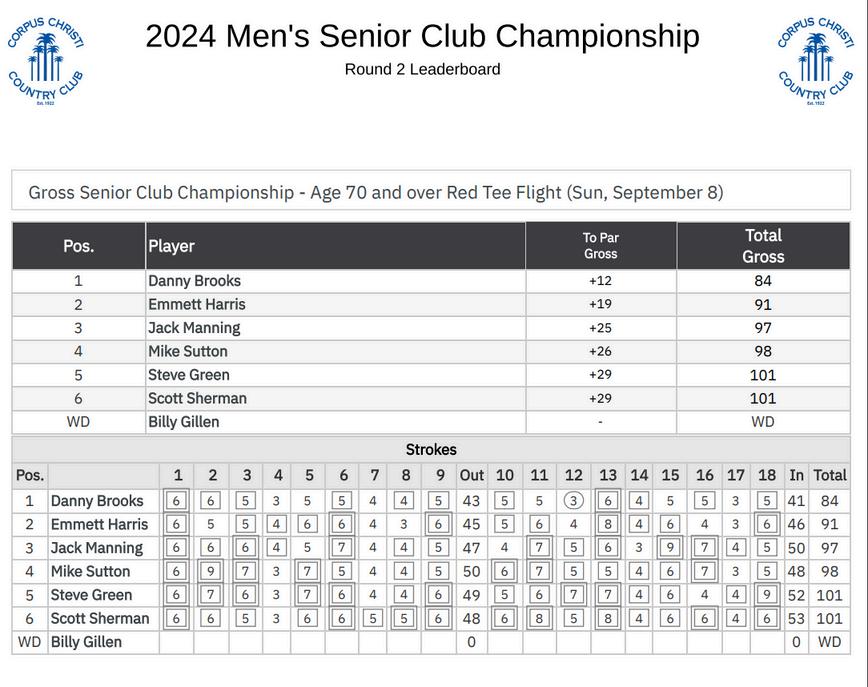 CORPUS CHRISTI COUNTRY CLUB Est. 1922

2024 Men's Senior Club Championship

Round 2 Leaderboard

CORPUS CHRISTI COUNTRY CLUB Est. 1922

Gross Senior Club Championship - Age 70 and over Red Tee Flight (Sun, September 8)

| Pos. | Player | To Par Gross | Total Gross |
|---|---|---|---|
| 1 | Danny Brooks | +12 | 84 |
| 2 | Emmett Harris | +19 | 91 |
| 3 | Jack Manning | +25 | 97 |
| 4 | Mike Sutton | +26 | 98 |
| 5 | Steve Green | +29 | 101 |
| 6 | Scott Sherman | +29 | 101 |
| WD | Billy Gillen | - | WD |

Strokes

| Pos. | | 1 | 2 | 3 | 4 | 5 | 6 | 7 | 8 | 9 | Out | 10 | 11 | 12 | 13 | 14 | 15 | 16 | 17 | 18 | In | Total |
|---|---|---|---|---|---|---|---|---|---|---|---|---|---|---|---|---|---|---|---|---|---|---|
| 1 | Danny Brooks | 6 | 6 | 5 | 3 | 5 | 5 | 4 | 4 | 5 | 43 | 5 | 5 | 3 | 6 | 4 | 5 | 5 | 3 | 5 | 41 | 84 |
| 2 | Emmett Harris | 6 | 5 | 5 | 4 | 6 | 6 | 4 | 3 | 6 | 45 | 5 | 6 | 4 | 8 | 4 | 6 | 4 | 3 | 6 | 46 | 91 |
| 3 | Jack Manning | 6 | 6 | 6 | 4 | 5 | 7 | 4 | 4 | 5 | 47 | 4 | 7 | 5 | 6 | 3 | 9 | 7 | 4 | 5 | 50 | 97 |
| 4 | Mike Sutton | 6 | 9 | 7 | 3 | 7 | 5 | 4 | 4 | 5 | 50 | 6 | 7 | 5 | 5 | 4 | 6 | 7 | 3 | 5 | 48 | 98 |
| 5 | Steve Green | 6 | 7 | 6 | 3 | 7 | 6 | 4 | 4 | 6 | 49 | 5 | 6 | 7 | 7 | 4 | 6 | 4 | 4 | 9 | 52 | 101 |
| 6 | Scott Sherman | 6 | 6 | 5 | 3 | 6 | 6 | 5 | 5 | 6 | 48 | 6 | 8 | 5 | 8 | 4 | 6 | 6 | 4 | 6 | 53 | 101 |
| WD | Billy Gillen | | | | | | | | | | 0 | | | | | | | | | | 0 | WD |